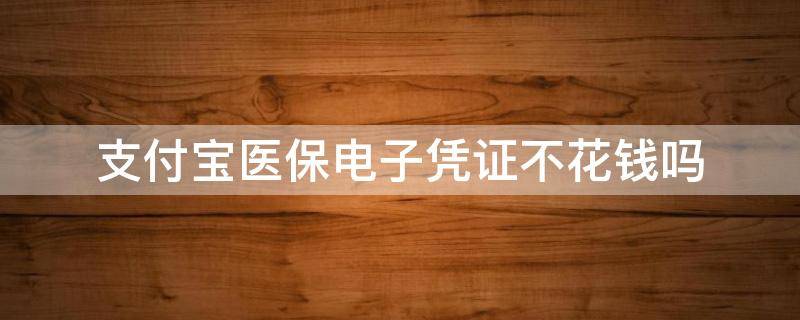 支付宝医保电子凭证不花钱吗